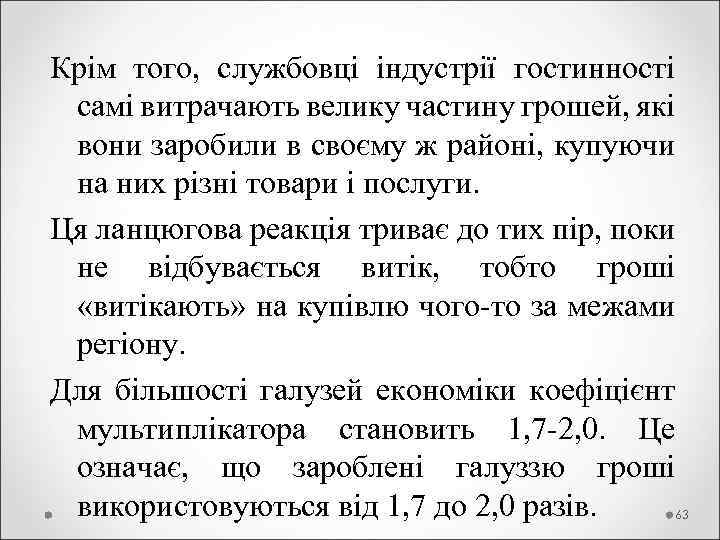 Крім того, службовці індустрії гостинності самі витрачають велику частину грошей, які вони заробили в своєму ж районі, купуючи на них різні товари і послуги.

Ця ланцюгова реакція триває до тих пір, поки не відбувається витік, тобто гроші «витікають» на купівлю чого-то за межами регіону.

Для більшості галузей економіки коефіцієнт мультиплікатора становить 1,7-2,0. Це означає, що зароблені галуззю гроші використовуються від 1,7 до 2,0 разів.

63